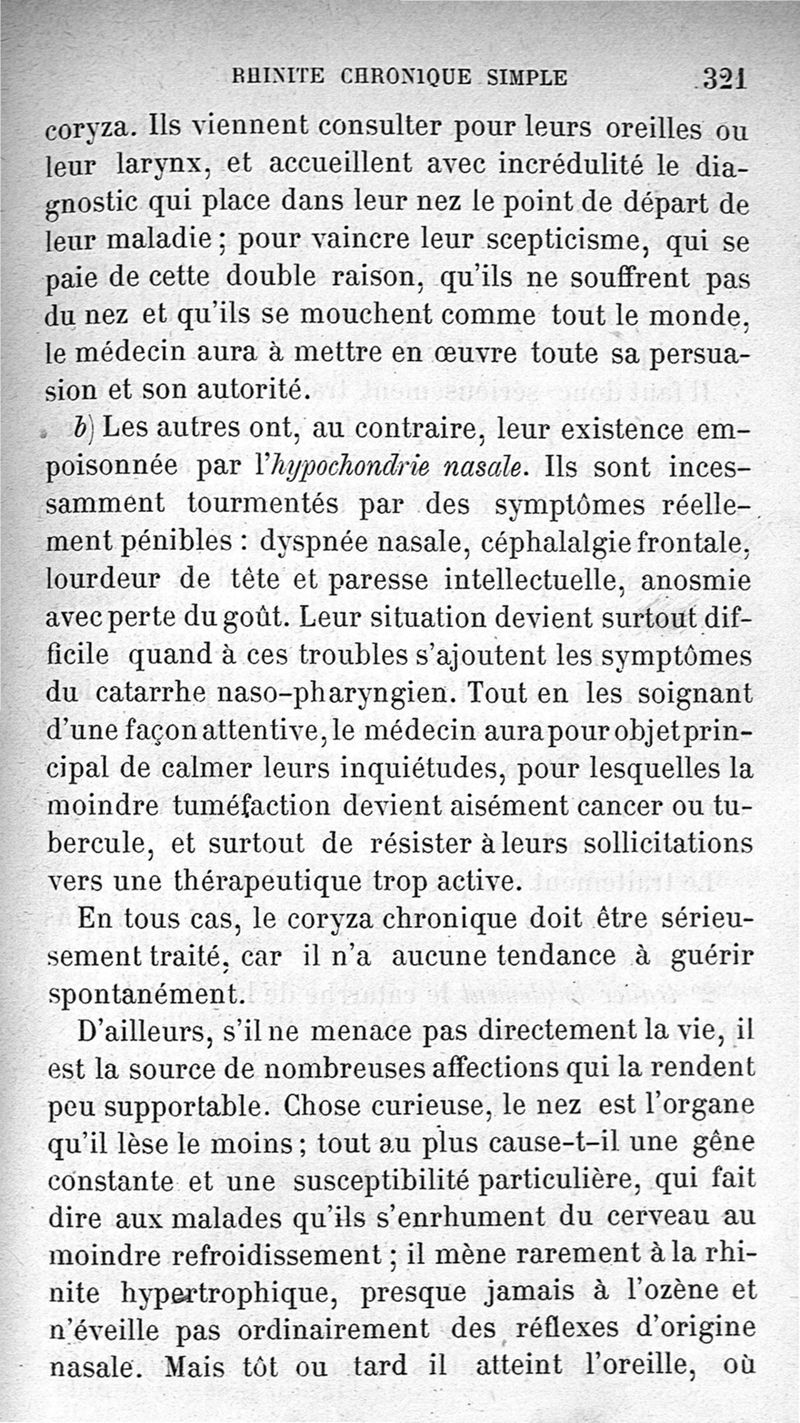 RHINITE CHRONIQUE SIMPLE 321

coryza. Ils viennent consulter pour leurs oreilles ou leur larynx, et accueillent avec incrédulité le diagnostic qui place dans leur nez le point de départ de leur maladie ; pour vaincre leur scepticisme, qui se paie de cette double raison, qu'ils ne souffrent pas du nez et qu'ils se mouchent comme tout le monde, le médecin aura à mettre en œuvre toute sa persuasion et son autorité.

b) Les autres ont, au contraire, leur existence empoisonnée par l'hypochondrie nasale. Ils sont incessamment tourmentés par des symptômes réellement pénibles : dyspnée nasale, céphalalgie frontale, lourdeur de tête et paresse intellectuelle, anosmie avec perte du goût. Leur situation devient surtout difficile quand à ces troubles s'ajoutent les symptômes du catarrhe naso-pharyngien. Tout en les soignant d'une façon attentive, le médecin aura pour objet principal de calmer leurs inquiétudes, pour lesquelles la moindre tuméfaction devient aisément cancer ou tubercule, et surtout de résister à leurs sollicitations vers une thérapeutique trop active.

En tous cas, le coryza chronique doit être sérieusement traité, car il n'a aucune tendance à guérir spontanément.

D'ailleurs, s'il ne menace pas directement la vie, il est la source de nombreuses affections qui la rendent peu supportable. Chose curieuse, le nez est l'organe qu'il lèse le moins ; tout au plus cause-t-il une gêne constante et une susceptibilité particulière, qui fait dire aux malades qu'ils s'enrhument du cerveau au moindre refroidissement ; il mène rarement à la rhinite hypertrophique, presque jamais à l'ozène et n'éveille pas ordinairement des réflexes d'origine nasale. Mais tôt ou tard il atteint l'oreille, où